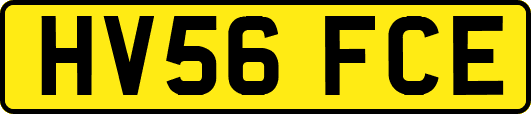 HV56 FCE